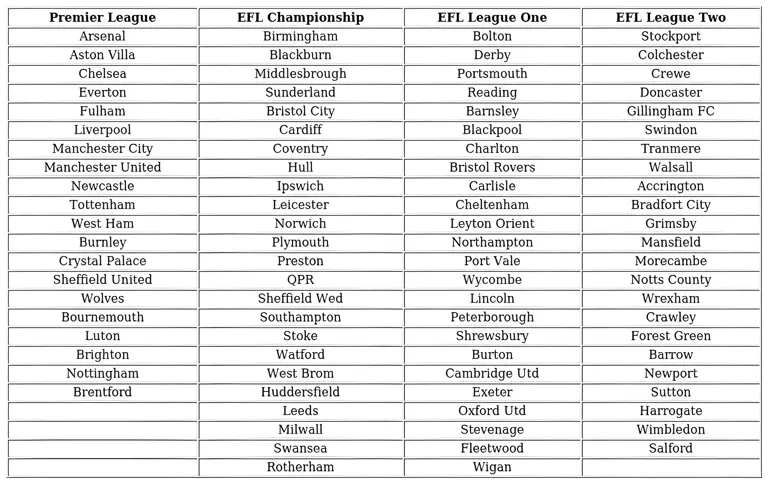 | Premier League | EFL Championship | EFL League One | EFL League Two |
|---|---|---|---|
| Arsenal | Birmingham | Bolton | Stockport |
| Aston Villa | Blackburn | Derby | Colchester |
| Chelsea | Middlesbrough | Portsmouth | Crewe |
| Everton | Sunderland | Reading | Doncaster |
| Fulham | Bristol City | Barnsley | Gillingham FC |
| Liverpool | Cardiff | Blackpool | Swindon |
| Manchester City | Coventry | Charlton | Tranmere |
| Manchester United | Hull | Bristol Rovers | Walsall |
| Newcastle | Ipswich | Carlisle | Accrington |
| Tottenham | Leicester | Cheltenham | Bradfort City |
| West Ham | Norwich | Leyton Orient | Grimsby |
| Burnley | Plymouth | Northampton | Mansfield |
| Crystal Palace | Preston | Port Vale | Morecambe |
| Sheffield United | QPR | Wycombe | Notts County |
| Wolves | Sheffield Wed | Lincoln | Wrexham |
| Bournemouth | Southampton | Peterborough | Crawley |
| Luton | Stoke | Shrewsbury | Forest Green |
| Brighton | Watford | Burton | Barrow |
| Nottingham | West Brom | Cambridge Utd | Newport |
| Brentford | Huddersfield | Exeter | Sutton |
| | Leeds | Oxford Utd | Harrogate |
| | Milwall | Stevenage | Wimbledon |
| | Swansea | Fleetwood | Salford |
| | Rotherham | Wigan | |